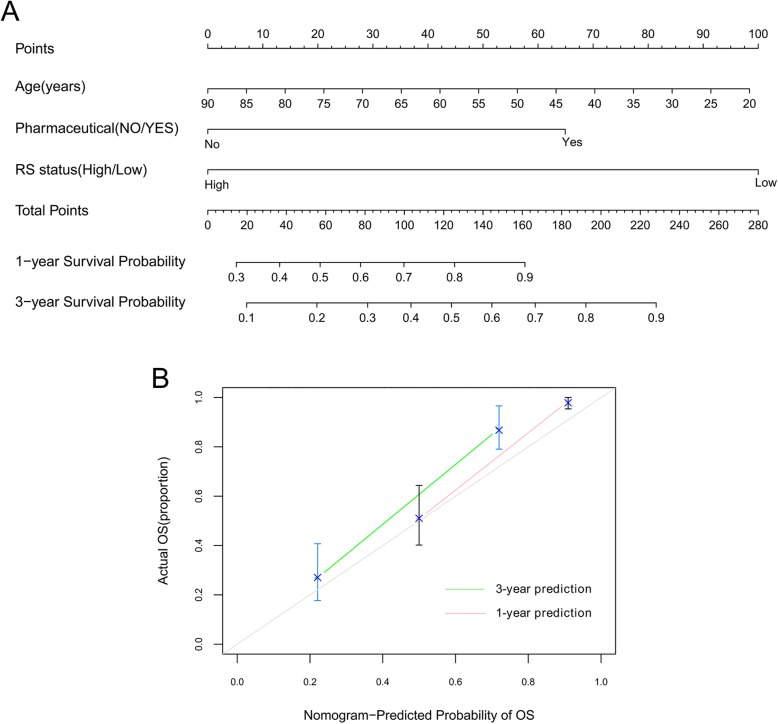 A

Points
0 10 20 30 40 50 60 70 80 90 100

Age(years)
90 85 80 75 70 65 60 55 50 45 40 35 30 25 20

Pharmaceutical(NO/YES)
No Yes

RS status(High/Low)
High Low

Total Points
0 20 40 60 80 100 120 140 160 180 200 220 240 260 280

1−year Survival Probability
0.3 0.4 0.5 0.6 0.7 0.8 0.9

3−year Survival Probability
0.1 0.2 0.3 0.4 0.5 0.6 0.7 0.8 0.9

B

Actual OS(proportion)

0.0 0.2 0.4 0.6 0.8 1.0

3-year prediction
1-year prediction

0.0 0.2 0.4 0.6 0.8 1.0

Nomogram−Predicted Probability of OS